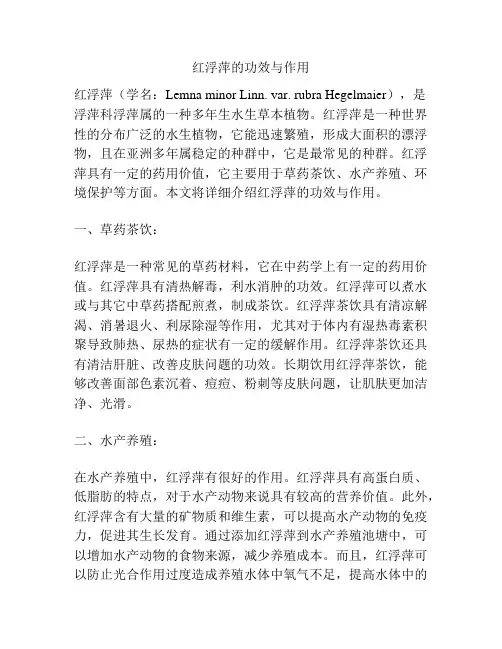 红浮萍的功效与作用

红浮萍（学名：Lemna minor Linn. var. rubra Hegelmaier），是浮萍科浮萍属的一种多年生水生草本植物。红浮萍是一种世界性的分布广泛的水生植物，它能迅速繁殖，形成大面积的漂浮物，且在亚洲多年属稳定的种群中，它是最常见的种群。红浮萍具有一定的药用价值，它主要用于草药茶饮、水产养殖、环境保护等方面。本文将详细介绍红浮萍的功效与作用。

一、草药茶饮：

红浮萍是一种常见的草药材料，它在中药学上有一定的药用价值。红浮萍具有清热解毒，利水消肿的功效。红浮萍可以煮水或与其它中草药搭配煎煮，制成茶饮。红浮萍茶饮具有清凉解渴、消暑退火、利尿除湿等作用，尤其对于体内有湿热毒素积聚导致肺热、尿热的症状有一定的缓解作用。红浮萍茶饮还具有清洁肝脏、改善皮肤问题的功效。长期饮用红浮萍茶饮，能够改善面部色素沉着、痘痘、粉刺等皮肤问题，让肌肤更加洁净、光滑。

二、水产养殖：

在水产养殖中，红浮萍有很好的作用。红浮萍具有高蛋白质、低脂肪的特点，对于水产动物来说具有较高的营养价值。此外，红浮萍含有大量的矿物质和维生素，可以提高水产动物的免疫力，促进其生长发育。通过添加红浮萍到水产养殖池塘中，可以增加水产动物的食物来源，减少养殖成本。而且，红浮萍可以防止光合作用过度造成养殖水体中氧气不足，提高水体中的